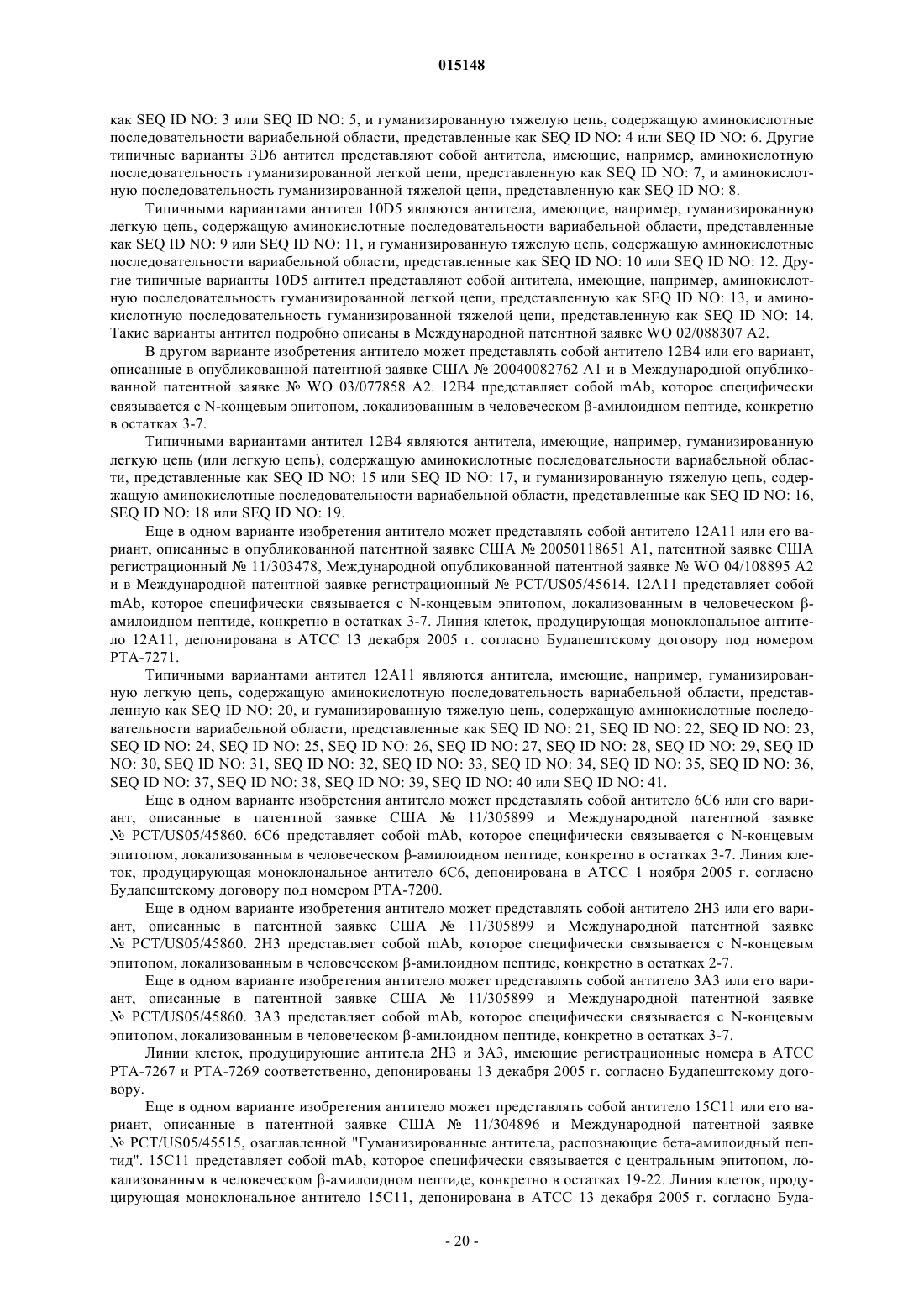 015148

как SEQ ID NO: 3 или SEQ ID NO: 5, и гуманизированную тяжелую цепь, содержащую аминокислотные последовательности вариабельной области, представленные как SEQ ID NO: 4 или SEQ ID NO: 6. Другие типичные варианты 3D6 антител представляют собой антитела, имеющие, например, аминокислотную последовательность гуманизированной легкой цепи, представленную как SEQ ID NO: 7, и аминокислотную последовательность гуманизированной тяжелой цепи, представленную как SEQ ID NO: 8.

Типичными вариантами антител 10D5 являются антитела, имеющие, например, гуманизированную легкую цепь, содержащую аминокислотные последовательности вариабельной области, представленные как SEQ ID NO: 9 или SEQ ID NO: 11, и гуманизированную тяжелую цепь, содержащую аминокислотные последовательности вариабельной области, представленные как SEQ ID NO: 10 или SEQ ID NO: 12. Другие типичные варианты 10D5 антител представляют собой антитела, имеющие, например, аминокислотную последовательность гуманизированной легкой цепи, представленную как SEQ ID NO: 13, и аминокислотную последовательность гуманизированной тяжелой цепи, представленную как SEQ ID NO: 14. Такие варианты антител подробно описаны в Международной патентной заявке WO 02/088307 A2.

В другом варианте изобретения антитело может представлять собой антитело 12B4 или его вариант, описанные в опубликованной патентной заявке США № 20040082762 A1 и в Международной опубликованной патентной заявке № WO 03/077858 A2. 12B4 представляет собой mAb, которое специфически связывается с N-концевым эпитопом, локализованным в человеческом β-амилоидном пептиде, конкретно в остатках 3-7.

Типичными вариантами антител 12B4 являются антитела, имеющие, например, гуманизированную легкую цепь (или легкую цепь), содержащую аминокислотные последовательности вариабельной области, представленные как SEQ ID NO: 15 или SEQ ID NO: 17, и гуманизированную тяжелую цепь, содержащую аминокислотные последовательности вариабельной области, представленные как SEQ ID NO: 16, SEQ ID NO: 18 или SEQ ID NO: 19.

Еще в одном варианте изобретения антитело может представлять собой антитело 12A11 или его вариант, описанные в опубликованной патентной заявке США № 20050118651 A1, патентной заявке США регистрационный № 11/303478, Международной опубликованной патентной заявке № WO 04/108895 A2 и в Международной патентной заявке регистрационный № PCT/US05/45614. 12A11 представляет собой mAb, которое специфически связывается с N-концевым эпитопом, локализованным в человеческом β-амилоидном пептиде, конкретно в остатках 3-7. Линия клеток, продуцирующая моноклональное антитело 12A11, депонирована в ATCC 13 декабря 2005 г. согласно Будапештскому договору под номером PTA-7271.

Типичными вариантами антител 12A11 являются антитела, имеющие, например, гуманизированную легкую цепь, содержащую аминокислотную последовательность вариабельной области, представленную как SEQ ID NO: 20, и гуманизированную тяжелую цепь, содержащую аминокислотные последовательности вариабельной области, представленные как SEQ ID NO: 21, SEQ ID NO: 22, SEQ ID NO: 23, SEQ ID NO: 24, SEQ ID NO: 25, SEQ ID NO: 26, SEQ ID NO: 27, SEQ ID NO: 28, SEQ ID NO: 29, SEQ ID NO: 30, SEQ ID NO: 31, SEQ ID NO: 32, SEQ ID NO: 33, SEQ ID NO: 34, SEQ ID NO: 35, SEQ ID NO: 36, SEQ ID NO: 37, SEQ ID NO: 38, SEQ ID NO: 39, SEQ ID NO: 40 или SEQ ID NO: 41.

Еще в одном варианте изобретения антитело может представлять собой антитело 6C6 или его вариант, описанные в патентной заявке США № 11/305899 и Международной патентной заявке № PCT/US05/45860. 6C6 представляет собой mAb, которое специфически связывается с N-концевым эпитопом, локализованным в человеческом β-амилоидном пептиде, конкретно в остатках 3-7. Линия клеток, продуцирующая моноклональное антитело 6C6, депонирована в ATCC 1 ноября 2005 г. согласно Будапештскому договору под номером PTA-7200.

Еще в одном варианте изобретения антитело может представлять собой антитело 2H3 или его вариант, описанные в патентной заявке США № 11/305899 и Международной патентной заявке № PCT/US05/45860. 2H3 представляет собой mAb, которое специфически связывается с N-концевым эпитопом, локализованным в человеческом β-амилоидном пептиде, конкретно в остатках 2-7.

Еще в одном варианте изобретения антитело может представлять собой антитело 3A3 или его вариант, описанные в патентной заявке США № 11/305899 и Международной патентной заявке № PCT/US05/45860. 3A3 представляет собой mAb, которое специфически связывается с N-концевым эпитопом, локализованным в человеческом β-амилоидном пептиде, конкретно в остатках 3-7.

Линии клеток, продуцирующие антитела 2H3 и 3A3, имеющие регистрационные номера в ATCC PTA-7267 и PTA-7269 соответственно, депонированы 13 декабря 2005 г. согласно Будапештскому договору.

Еще в одном варианте изобретения антитело может представлять собой антитело 15C11 или его вариант, описанные в патентной заявке США № 11/304896 и Международной патентной заявке № PCT/US05/45515, озаглавленной "Гуманизированные антитела, распознающие бета-амилоидный пептид". 15C11 представляет собой mAb, которое специфически связывается с центральным эпитопом, локализованным в человеческом β-амилоидном пептиде, конкретно в остатках 19-22. Линия клеток, продуцирующая моноклональное антитело 15C11, депонирована в ATCC 13 декабря 2005 г. согласно Буда-

- 20 -